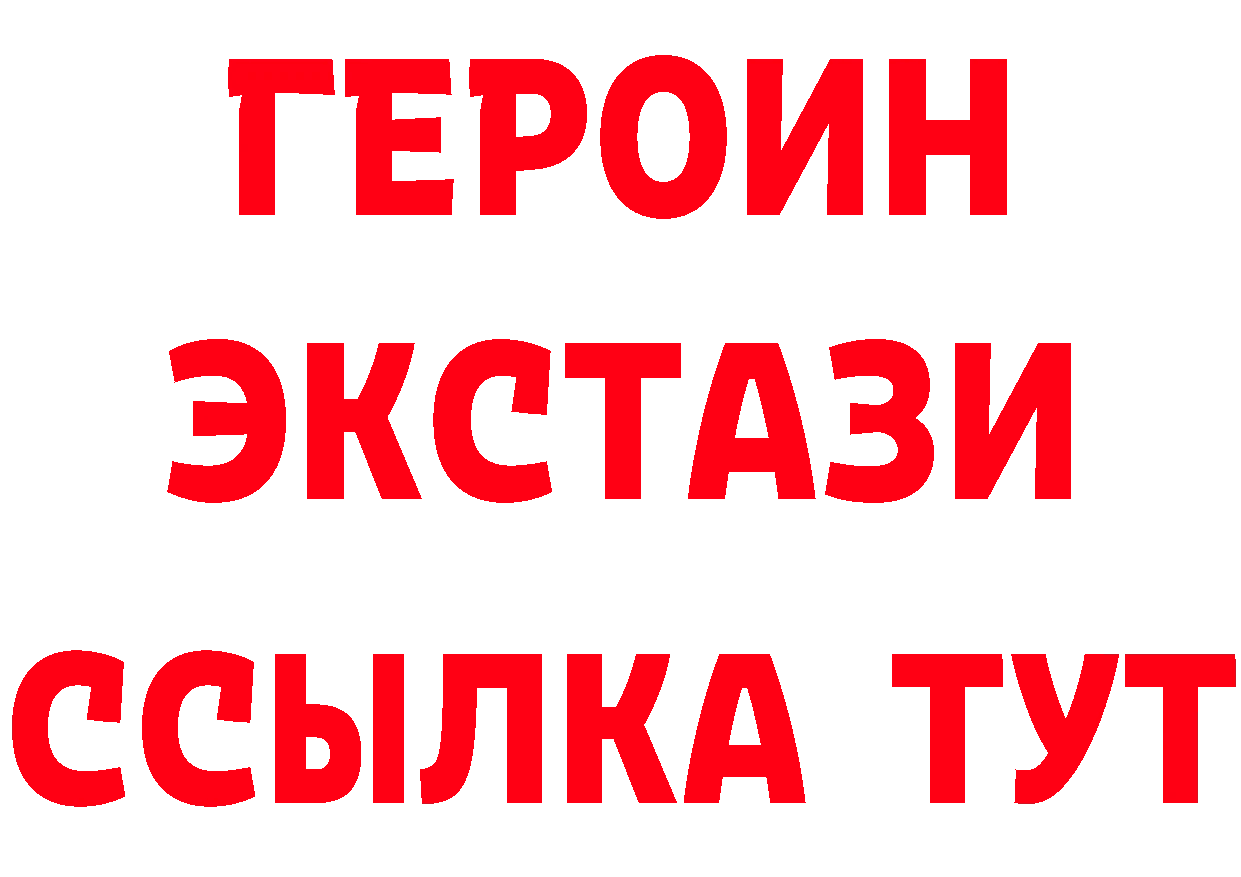 ГЕРОИН
ЭКСТАЗИ
ССЫЛКА ТУТ